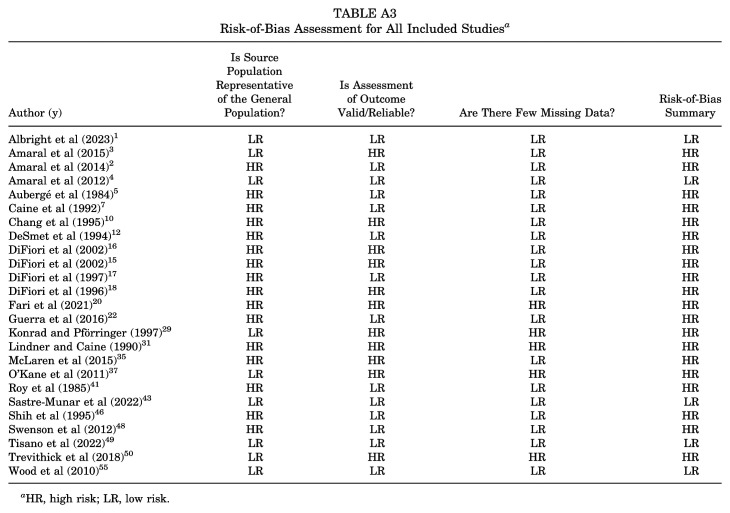 TABLE A3
Risk-of-Bias Assessment for All Included Studies$^{a}$

| Author (y) | Is Source Population Representative of the General Population? | Is Assessment of Outcome Valid/Reliable? | Are There Few Missing Data? | Risk-of-Bias Summary |
|---|---|---|---|---|
| Albright et al (2023)$^{1}$ | LR | LR | LR | LR |
| Amaral et al (2015)$^{3}$ | LR | HR | LR | HR |
| Amaral et al (2014)$^{2}$ | HR | LR | LR | HR |
| Amaral et al (2012)$^{4}$ | LR | LR | LR | LR |
| Aubergé et al (1984)$^{5}$ | HR | LR | LR | HR |
| Caine et al (1992)$^{7}$ | HR | LR | LR | HR |
| Chang et al (1995)$^{10}$ | HR | HR | LR | HR |
| DeSmet et al (1994)$^{12}$ | HR | LR | LR | HR |
| DiFiori et al (2002)$^{16}$ | HR | HR | LR | HR |
| DiFiori et al (2002)$^{15}$ | HR | HR | LR | HR |
| DiFiori et al (1997)$^{17}$ | HR | LR | LR | HR |
| DiFiori et al (1996)$^{18}$ | HR | HR | LR | HR |
| Fari et al (2021)$^{20}$ | HR | HR | HR | HR |
| Guerra et al (2016)$^{22}$ | HR | LR | LR | HR |
| Konrad and Pförringer (1997)$^{29}$ | LR | HR | HR | HR |
| Lindner and Caine (1990)$^{31}$ | HR | HR | HR | HR |
| McLaren et al (2015)$^{35}$ | HR | HR | LR | HR |
| O'Kane et al (2011)$^{37}$ | LR | HR | HR | HR |
| Roy et al (1985)$^{41}$ | HR | LR | LR | HR |
| Sastre-Munar et al (2022)$^{43}$ | LR | LR | LR | LR |
| Shih et al (1995)$^{46}$ | HR | LR | LR | HR |
| Swenson et al (2012)$^{48}$ | HR | LR | LR | HR |
| Tisano et al (2022)$^{49}$ | LR | LR | LR | LR |
| Trevithick et al (2018)$^{50}$ | LR | HR | HR | HR |
| Wood et al (2010)$^{55}$ | LR | LR | LR | LR |

$^{a}$HR, high risk; LR, low risk.